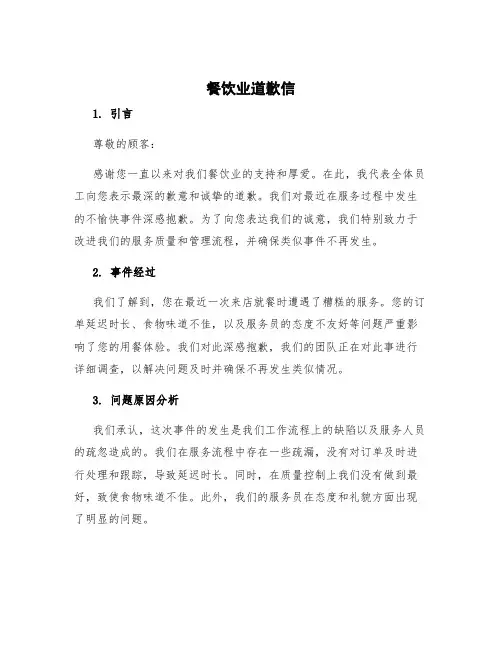 餐饮业道歉信

1. 引言

尊敬的顾客：

感谢您一直以来对我们餐饮业的支持和厚爱。在此，我代表全体员工向您表示最深的歉意和诚挚的道歉。我们对最近在服务过程中发生的不愉快事件深感抱歉。为了向您表达我们的诚意，我们特别致力于改进我们的服务质量和管理流程，并确保类似事件不再发生。

2. 事件经过

我们了解到，您在最近一次来店就餐时遭遇了糟糕的服务。您的订单延迟时长、食物味道不佳，以及服务员的态度不友好等问题严重影响了您的用餐体验。我们对此深感抱歉，我们的团队正在对此事进行详细调查，以解决问题及时并确保不再发生类似情况。

3. 问题原因分析

我们承认，这次事件的发生是我们工作流程上的缺陷以及服务人员的疏忽造成的。我们在服务流程中存在一些疏漏，没有对订单及时进行处理和跟踪，导致延迟时长。同时，在质量控制上我们没有做到最好，致使食物味道不佳。此外，我们的服务员在态度和礼貌方面出现了明显的问题。